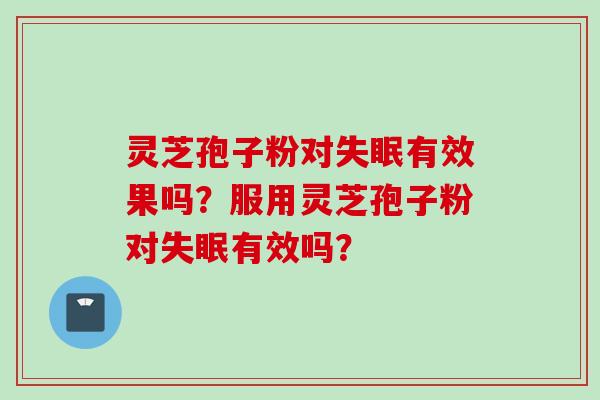 灵芝孢子粉对失眠有效果吗？服用灵芝孢子粉对失眠有效吗？